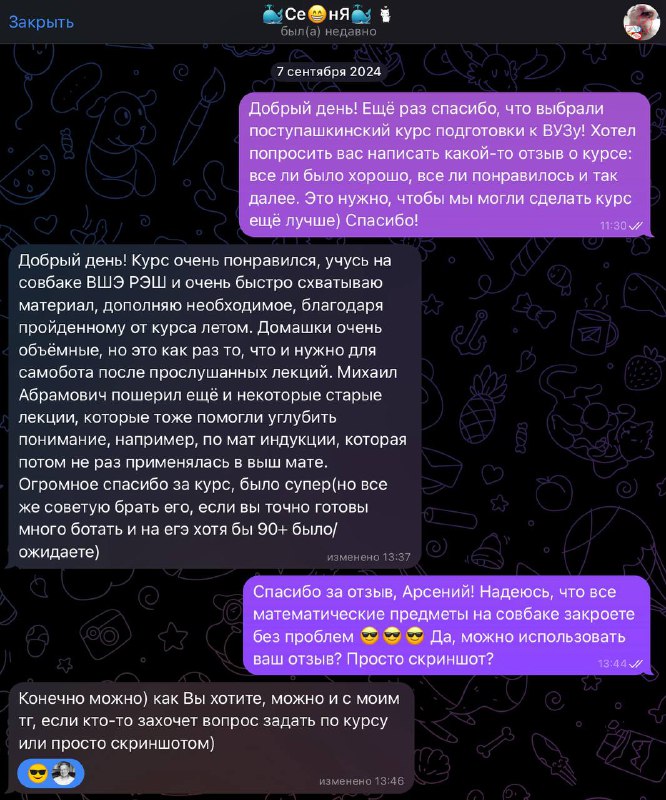 Закрыть

🐳Се😁нЯ🐳

был(а) недавно

7 сентября 2024

Добрый день! Ещё раз спасибо, что выбрали поступашкинский курс подготовки к ВУЗу! Хотел попросить вас написать какой-то отзыв о курсе: все ли было хорошо, все ли понравилось и так далее. Это нужно, чтобы мы могли сделать курс ещё лучше) Спасибо!

11:30

Добрый день! Курс очень понравился, учусь на совбаке ВШЭ РЭШ и очень быстро схватываю материал, дополняю необходимое, благодаря пройденному от курса летом. Домашки очень объёмные, но это как раз то, что и нужно для самобота после прослушанных лекций. Михаил Абрамович пошерил ещё и некоторые старые лекции, которые тоже помогли углубить понимание, например, по мат индукции, которая потом не раз применялась в выш мате. Огромное спасибо за курс, было супер(но все же советую брать его, если вы точно готовы много ботать и на егэ хотя бы 90+ было/ожидаете)

изменено 13:37

Спасибо за отзыв, Арсений! Надеюсь, что все математические предметы на совбаке закроете без проблем 😎😎😎 Да, можно использовать ваш отзыв? Просто скриншот?

13:44

Конечно можно) как Вы хотите, можно и с моим тг, если кто-то захочет вопрос задать по курсу или просто скриншотом)

😎

изменено 13:46